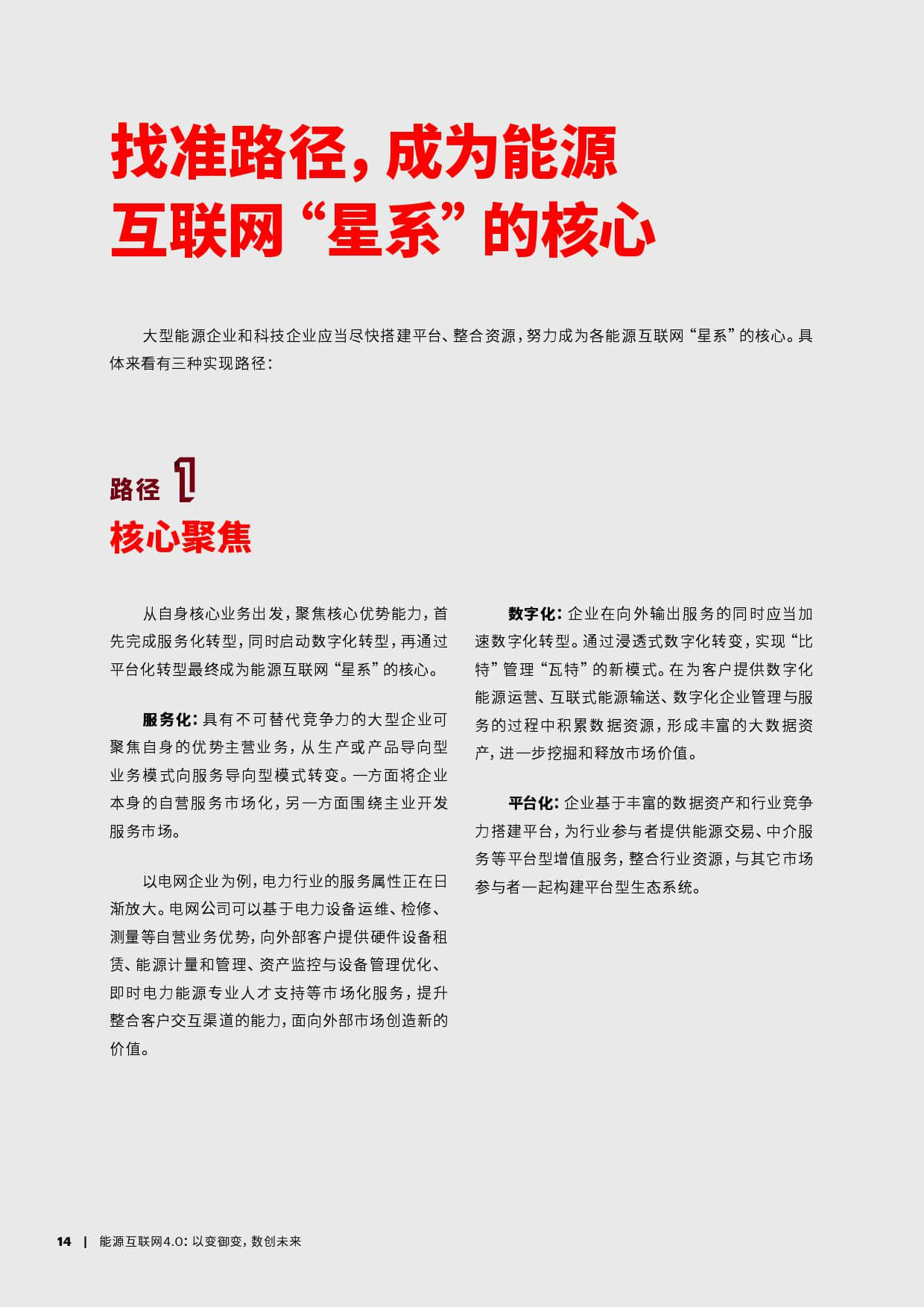 找准路径，成为能源互联网“星系”的核心

大型能源企业和科技企业应当尽快搭建平台、整合资源，努力成为各能源互联网“星系”的核心。具体来看有三种实现路径：

路径 1
核心聚焦

从自身核心业务出发，聚焦核心优势能力，首先完成服务化转型，同时启动数字化转型，再通过平台化转型最终成为能源互联网“星系”的核心。

服务化：具有不可替代竞争力的大型企业可聚焦自身的优势主营业务，从生产或产品导向型业务模式向服务导向型模式转变。一方面将企业本身的自营服务市场化，另一方面围绕主业开发服务市场。

以电网企业为例，电力行业的服务属性正在日渐放大。电网公司可以基于电力设备运维、检修、测量等自营业务优势，向外部客户提供硬件设备租赁、能源计量和管理、资产监控与设备管理优化、即时电力能源专业人才支持等市场化服务，提升整合客户交互渠道的能力，面向外部市场创造新的价值。

数字化：企业在向外输出服务的同时应当加速数字化转型。通过浸透式数字化转变，实现“比特”管理“瓦特”的新模式。在为客户提供数字化能源运营、互联式能源输送、数字化企业管理与服务的过程中积累数据资源，形成丰富的大数据资产，进一步挖掘和释放市场价值。

平台化：企业基于丰富的数据资产和行业竞争力搭建平台，为行业参与者提供能源交易、中介服务等平台型增值服务，整合行业资源，与其它市场参与者一起构建平台型生态系统。

14 | 能源互联网4.0：以变御变，数创未来